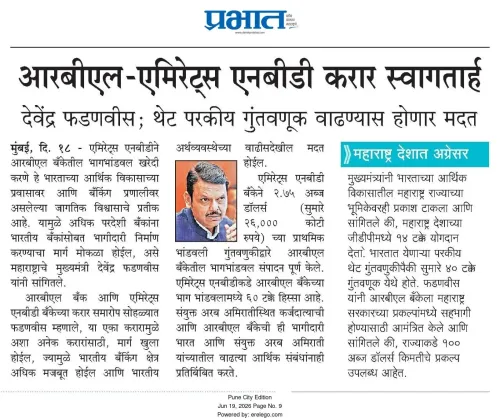 प्रभात

आरबीएल-एमिरेट्स एनबीडी करार स्वागतार्ह

देवेंद्र फडणवीस; थेट परकीय गुंतवणूक वाढण्यास होणार मदत

मुंबई, दि. १८ - एमिरेट्स एनबीडीने आरबीएल बँकेतील भागभांडवल खरेदी करणे हे भारताच्या आर्थिक विकासाच्या प्रवासावर आणि बँकिंग प्रणालीवर असलेल्या जागतिक विश्वासाचे प्रतीक आहे. यामुळे अधिक परदेशी बँकांना भारतीय बँकांसोबत भागीदारी निर्माण करण्याचा मार्ग मोकळा होईल, असे महाराष्ट्राचे मुख्यमंत्री देवेंद्र फडणवीस यांनी सांगितले.

आरबीएल बँक आणि एमिरेट्स एनबीडी बँकेच्या करार समारोप सोहळ्यात फडणवीस म्हणाले, या एका करारामुळे अशा अनेक करारांसाठी, मार्ग खुला होईल, ज्यामुळे भारतीय बँकिंग क्षेत्र अधिक मजबूत होईल आणि भारतीय अर्थव्यवस्थेच्या वाढीसदेखील मदत होईल.

एमिरेट्स एनबीडी बँकेने २.७५ अब्ज डॉलर्स (सुमारे २६,००० कोटी रुपये) च्या प्राथमिक भांडवली गुंतवणुकीद्वारे आरबीएल बँकेतील भागभांडवल संपादन पूर्ण केले. एमिरेट्स एनबीडीकडे आरबीएल बँकेच्या भाग भांडवलामध्ये ६० टक्के हिस्सा आहे. संयुक्त अरब अमिरातीस्थित कर्जदात्याची आणि आरबीएल बँकेची ही भागीदारी भारत आणि संयुक्त अरब अमिराती यांच्यातील वाढत्या आर्थिक संबंधांनाही प्रतिबिंबित करते.

महाराष्ट्र देशात अग्रेसर

मुख्यमंत्र्यांनी भारताच्या आर्थिक विकासातील महाराष्ट्र राज्याच्या भूमिकेवरही प्रकाश टाकला आणि सांगितले की, महाराष्ट्र देशाच्या जीडीपीमध्ये १४ टक्के योगदान देतो. भारतात येणाऱ्या परकीय थेट गुंतवणुकीपैकी सुमारे ४० टक्के गुंतवणूक येथे होते. फडणवीस यांनी आरबीएल बँकेला महाराष्ट्र सरकारच्या प्रकल्पांमध्ये सहभागी होण्यासाठी आमंत्रित केले आणि सांगितले की, राज्याकडे १०० अब्ज डॉलर्स किमतीचे प्रकल्प उपलब्ध आहेत.

Pune City Edition
Jun 19, 2026 Page No. 9
Powered by: erelego.com